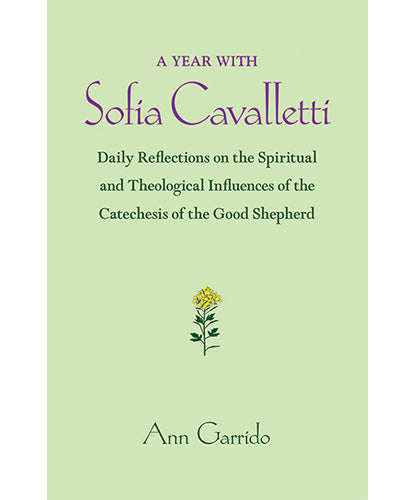 A YEAR WITH
Sofia Cavalletti

Daily Reflections on the Spiritual and Theological Influences of the Catechesis of the Good Shepherd

Ann Garrido